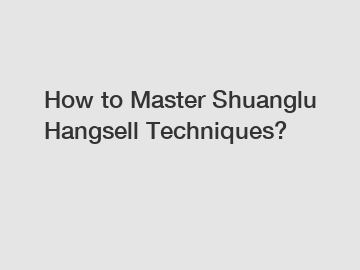 How to Master Shuanglu Hangsell Techniques?